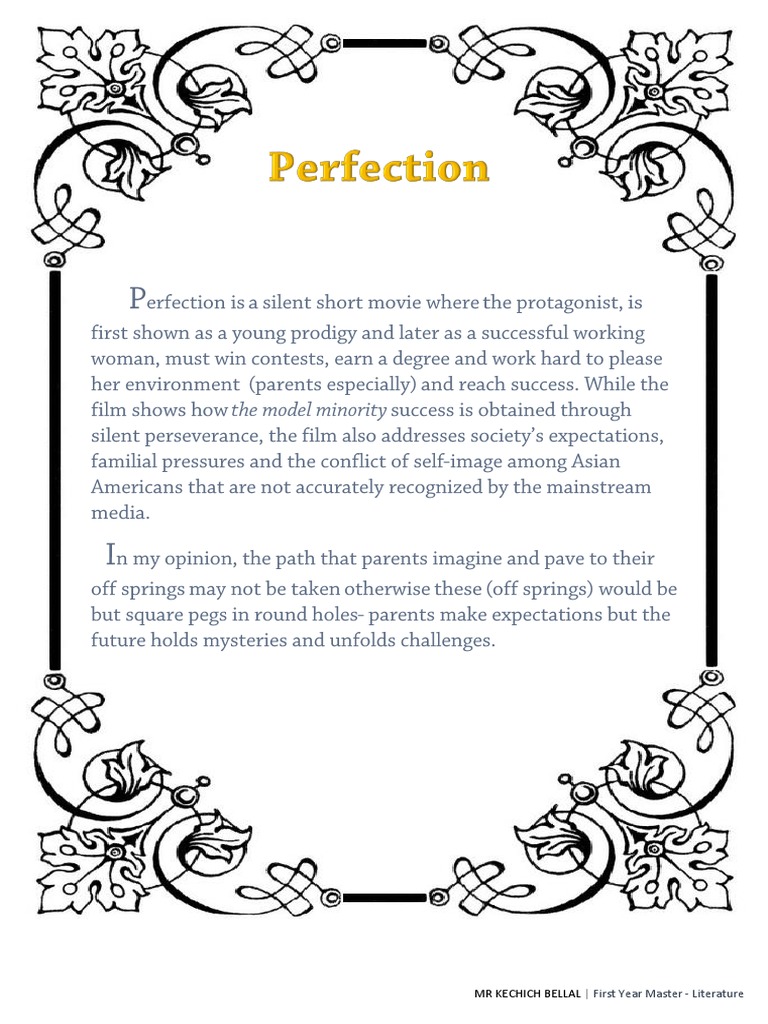 Perfection

Perfection is a silent short movie where the protagonist, is first shown as a young prodigy and later as a successful working woman, must win contests, earn a degree and work hard to please her environment (parents especially) and reach success. While the film shows how the model minority success is obtained through silent perseverance, the film also addresses society's expectations, familial pressures and the conflict of self-image among Asian Americans that are not accurately recognized by the mainstream media.

In my opinion, the path that parents imagine and pave to their off springs may not be taken otherwise these (off springs) would be but square pegs in round holes- parents make expectations but the future holds mysteries and unfolds challenges.

MR KECHICH BELLAL | First Year Master - Literature